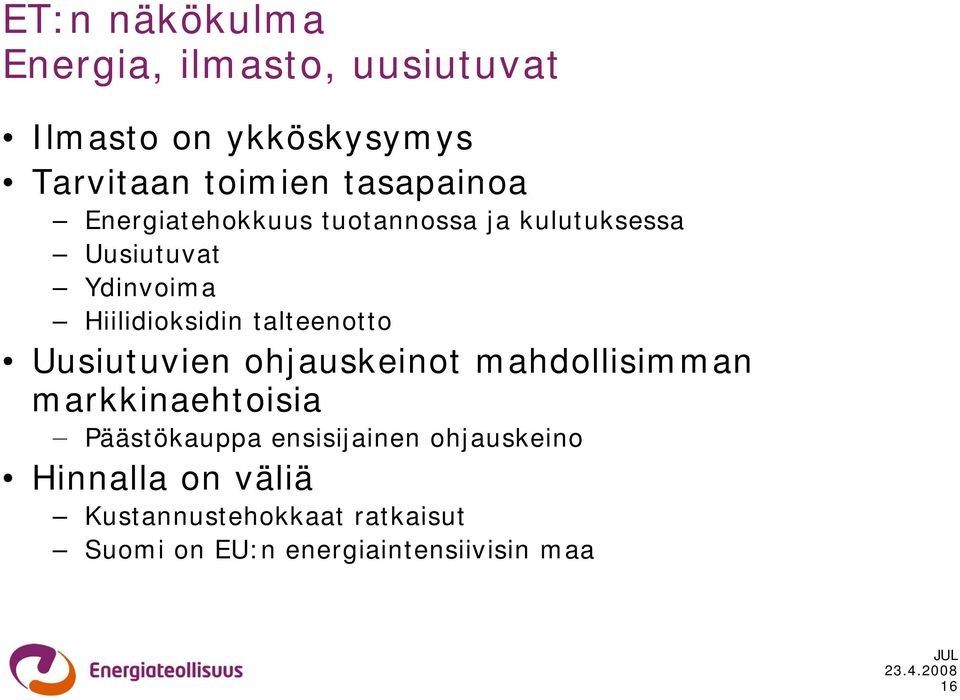 ET:n näkökulma
Energia, ilmasto, uusiutuvat

• Ilmasto on ykköskysymys
• Tarvitaan toimien tasapainoa
– Energiatehokkuus tuotannossa ja kulutuksessa
– Uusiutuvat
– Ydinvoima
– Hiilidioksidin talteenotto
• Uusiutuvien ohjauskeinot mahdollisimman markkinaehtoisia
– Päästökauppa ensisijainen ohjauskeino
• Hinnalla on väliä
– Kustannustehokkaat ratkaisut
– Suomi on EU:n energiaintensiivisin maa

Energiateollisuus

JUL
23.4.2008
16